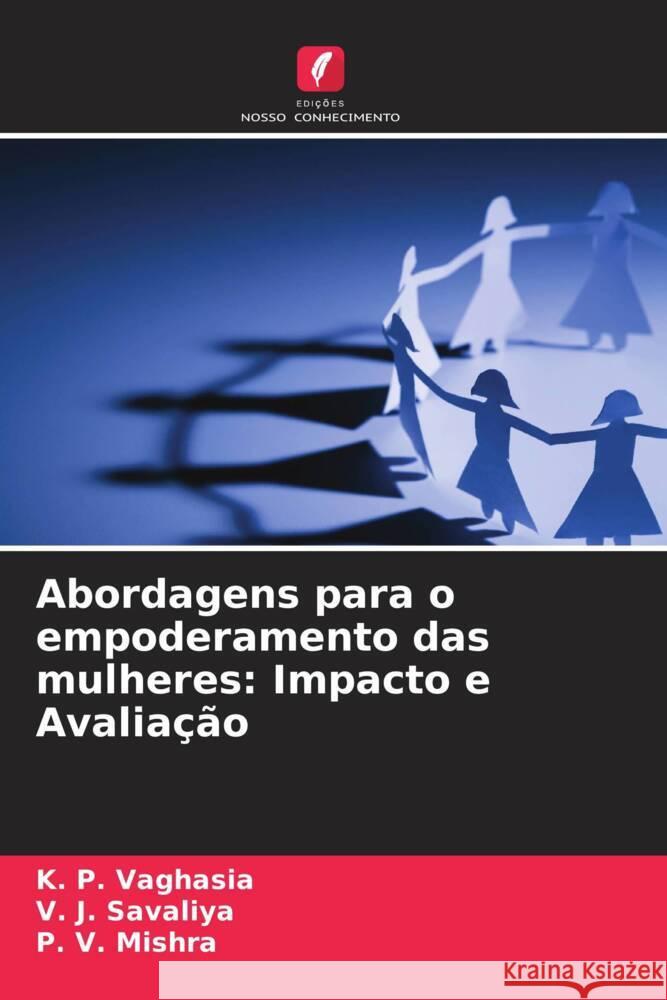 EDIÇÕES
NOSSO CONHECIMENTO

Abordagens para o empoderamento das mulheres: Impacto e Avaliação

K. P. Vaghasia
V. J. Savaliya
P. V. Mishra